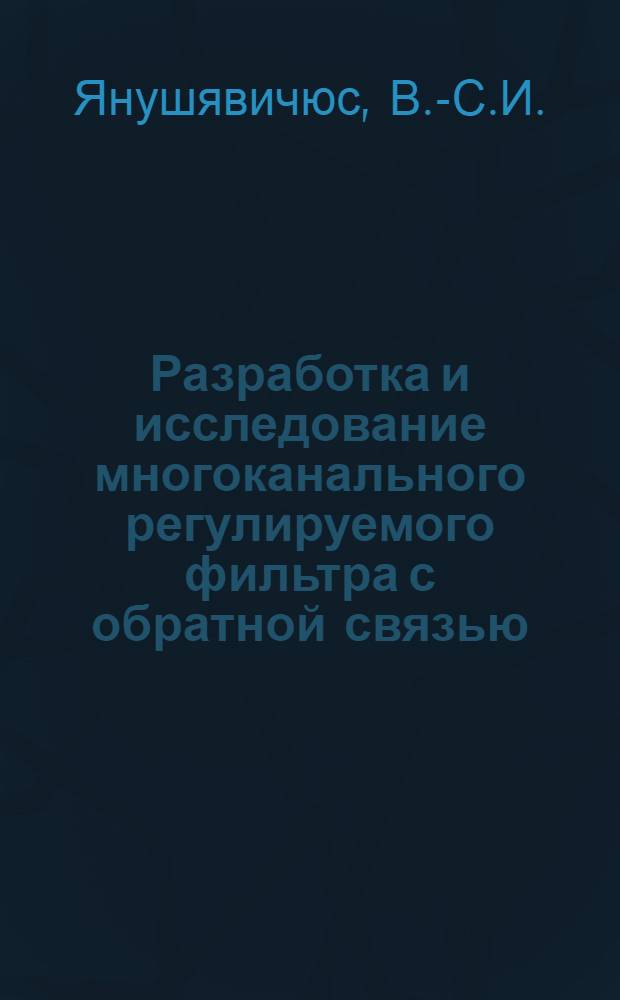 Янушявичюс, В.-С.И.

Разработка и исследование многоканального регулируемого фильтра с обратной связью